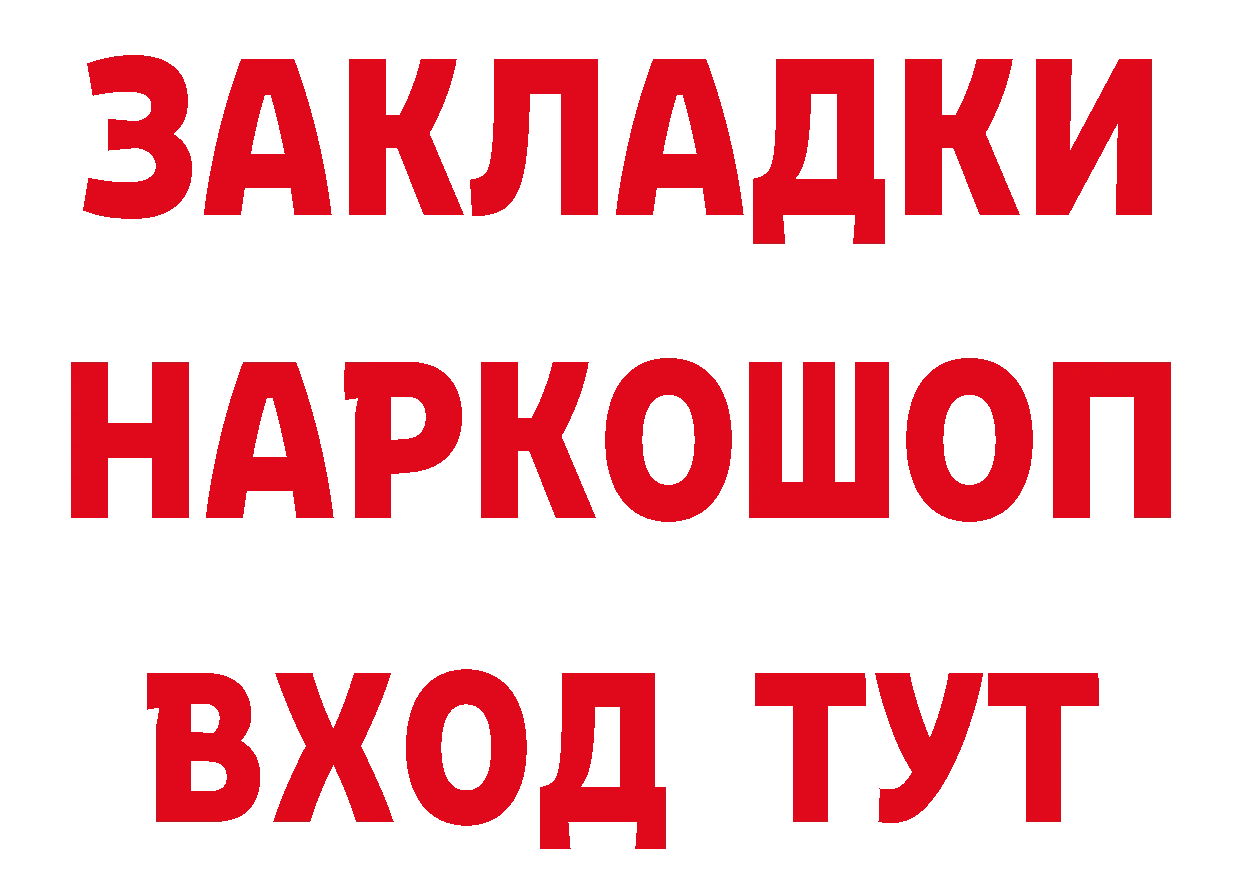 ЗАКЛАДКИ НАРКОШОП ВХОД ТУТ